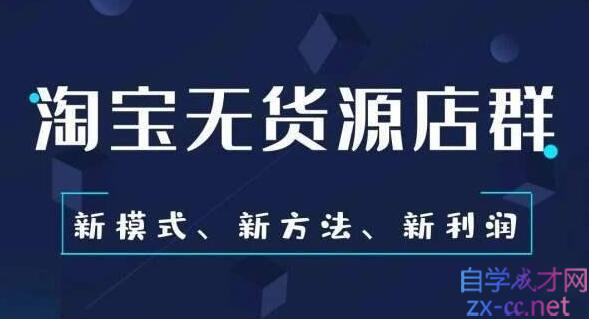 淘宝无货源店群

新模式、新方法、新利润

自学成才网
zx-cc.net